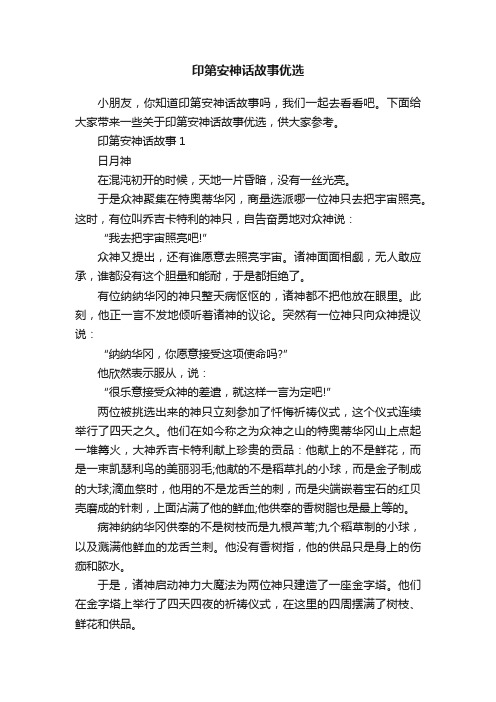 印第安神话故事优选

小朋友，你知道印第安神话故事吗，我们一起去看看吧。下面给大家带来一些关于印第安神话故事优选，供大家参考。

印第安神话故事 1

日月神

在混沌初开的时候，天地一片昏暗，没有一丝光亮。

于是众神聚集在特奥蒂华冈，商量选派哪一位神只去把宇宙照亮。这时，有位叫乔吉卡特利的神只，自告奋勇地对众神说：

“我去把宇宙照亮吧!”

众神又提出，还有谁愿意去照亮宇宙。诸神面面相觑，无人敢应承，谁都没有这个胆量和能耐，于是都拒绝了。

有位纳纳华冈的神只整天病恹恹的，诸神都不把他放在眼里。此刻，他正一言不发地倾听着诸神的议论。突然有一位神只向众神提议说：

“纳纳华冈，你愿意接受这项使命吗?”

他欣然表示服从，说：

“很乐意接受众神的差遣，就这样一言为定吧!”

两位被挑选出来的神只立刻参加了忏悔祈祷仪式，这个仪式连续举行了四天之久。他们在如今称之为众神之山的特奥蒂华冈山上点起一堆篝火，大神乔吉卡特利献上珍贵的贡品：他献上的不是鲜花，而是一束凯瑟利鸟的美丽羽毛;他献的不是稻草扎的小球，而是金子制成的大球;滴血祭时，他用的不是龙舌兰的刺，而是尖端嵌着宝石的红贝壳磨成的针刺，上面沾满了他的鲜血;他供奉的香树脂也是最上等的。

病神纳纳华冈供奉的不是树枝而是九根芦苇;九个稻草制的小球，以及溅满他鲜血的龙舌兰刺。他没有香树指，他的供品只是身上的伤痂和脓水。

于是，诸神启动神力大魔法为两位神只建造了一座金字塔。他们在金字塔上举行了四天四夜的祈祷仪式，在这里的四周摆满了树枝、鲜花和供品。